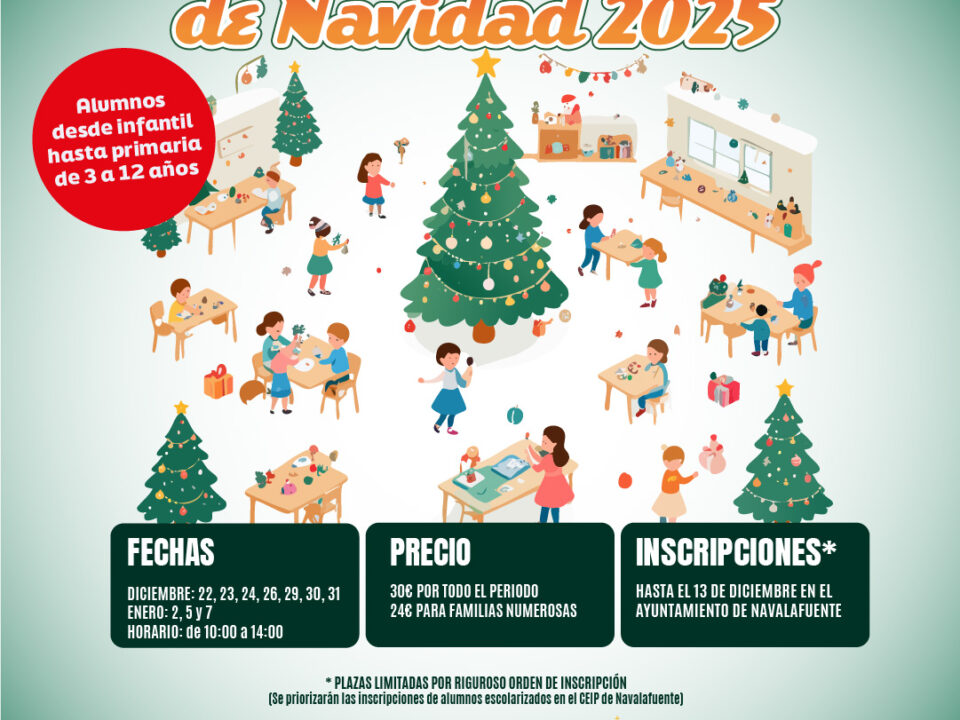 de Navidad 2025

Alumnos desde infantil hasta primaria de 3 a 12 años

FECHAS

DICIEMBRE: 22, 23, 24, 26, 29, 30, 31
ENERO: 2, 5 y 7
HORARIO: de 10:00 a 14:00

PRECIO

30€ POR TODO EL PERIODO
24€ PARA FAMILIAS NUMEROSAS

INSCRIPCIONES*

HASTA EL 13 DE DICIEMBRE EN EL AYUNTAMIENTO DE NAVALAFUENTE

* PLAZAS LIMITADAS POR RIGUROSO ORDEN DE INSCRIPCIÓN
(Se priorizarán las inscripciones de alumnos escolarizados en el CEIP de Navalafuente)